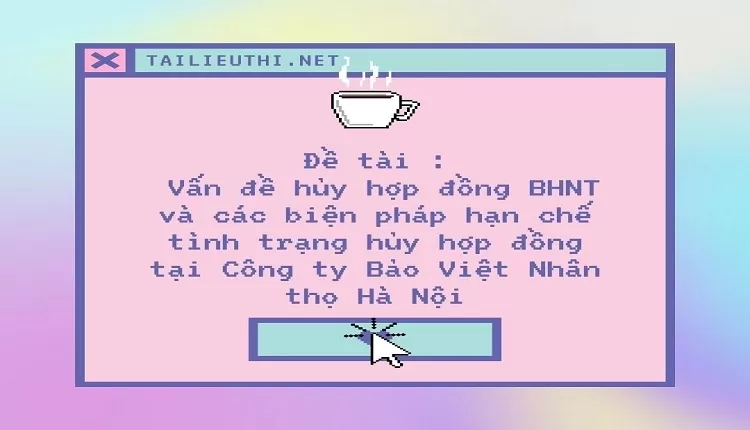 TAILIEUTHI.NET

Đề tài :
Vấn đề hủy hợp đồng BHNT và các biện pháp hạn chế tình trạng hủy hợp đồng tại Công ty Bảo Việt Nhân thọ Hà Nội